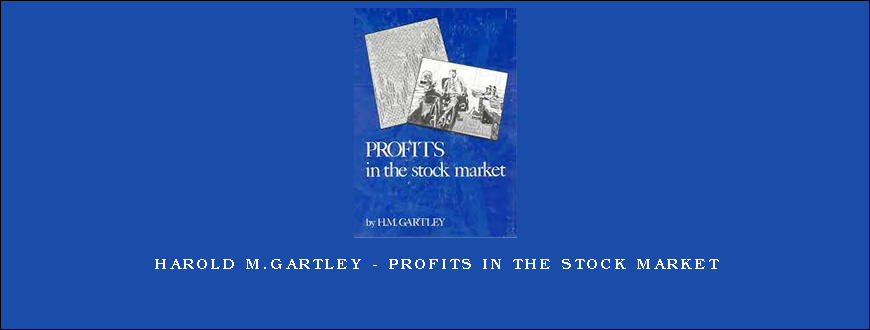 PROFITS
in the stock market

by H.M. GARTLEY

HAROLD M.GARTLEY - PROFITS IN THE STOCK MARKET